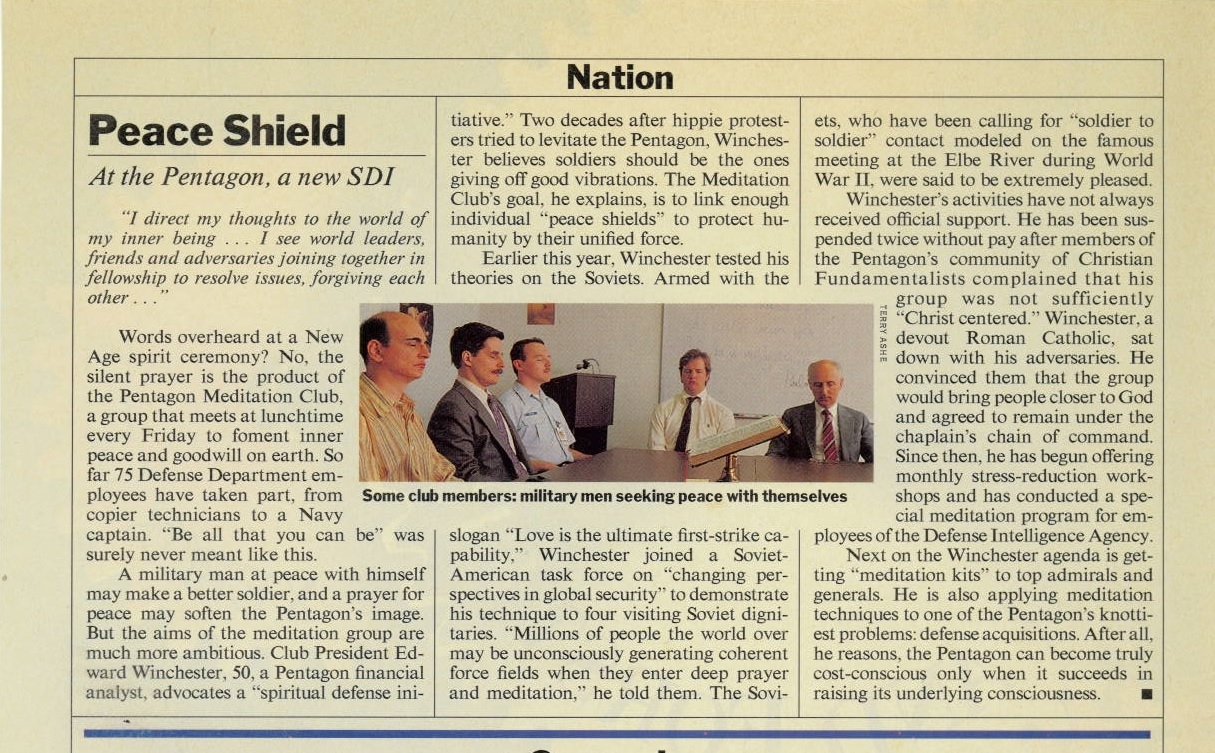 Nation

Peace Shield

At the Pentagon, a new SDI

"I direct my thoughts to the world of my inner being . . . I see world leaders, friends and adversaries joining together in fellowship to resolve issues, forgiving each other . . ."

Words overheard at a New Age spirit ceremony? No, the silent prayer is the product of the Pentagon Meditation Club, a group that meets at lunchtime every Friday to foment inner peace and goodwill on earth. So far 75 Defense Department employees have taken part, from copier technicians to a Navy captain. "Be all that you can be" was surely never meant like this.

A military man at peace with himself may make a better soldier, and a prayer for peace may soften the Pentagon's image. But the aims of the meditation group are much more ambitious. Club President Edward Winchester, 50, a Pentagon financial analyst, advocates a "spiritual defense initiative." Two decades after hippie protesters tried to levitate the Pentagon, Winchester believes soldiers should be the ones giving off good vibrations. The Meditation Club's goal, he explains, is to link enough individual "peace shields" to protect humanity by their unified force.

Earlier this year, Winchester tested his theories on the Soviets. Armed with the slogan "Love is the ultimate first-strike capability," Winchester joined a Soviet-American task force on "changing perspectives in global security" to demonstrate his technique to four visiting Soviet dignitaries. "Millions of people the world over may be unconsciously generating coherent force fields when they enter deep prayer and meditation," he told them. The Soviets, who have been calling for "soldier to soldier" contact modeled on the famous meeting at the Elbe River during World War II, were said to be extremely pleased.

Winchester's activities have not always received official support. He has been suspended twice without pay after members of the Pentagon's community of Christian Fundamentalists complained that his group was not sufficiently "Christ centered." Winchester, a devout Roman Catholic, sat down with his adversaries. He convinced them that the group would bring people closer to God and agreed to remain under the chaplain's chain of command. Since then, he has begun offering monthly stress-reduction workshops and has conducted a special meditation program for employees of the Defense Intelligence Agency.

Next on the Winchester agenda is getting "meditation kits" to top admirals and generals. He is also applying meditation techniques to one of the Pentagon's knottiest problems: defense acquisitions. After all, he reasons, the Pentagon can become truly cost-conscious only when it succeeds in raising its underlying consciousness. ■

TERRY ASHE

Some club members: military men seeking peace with themselves